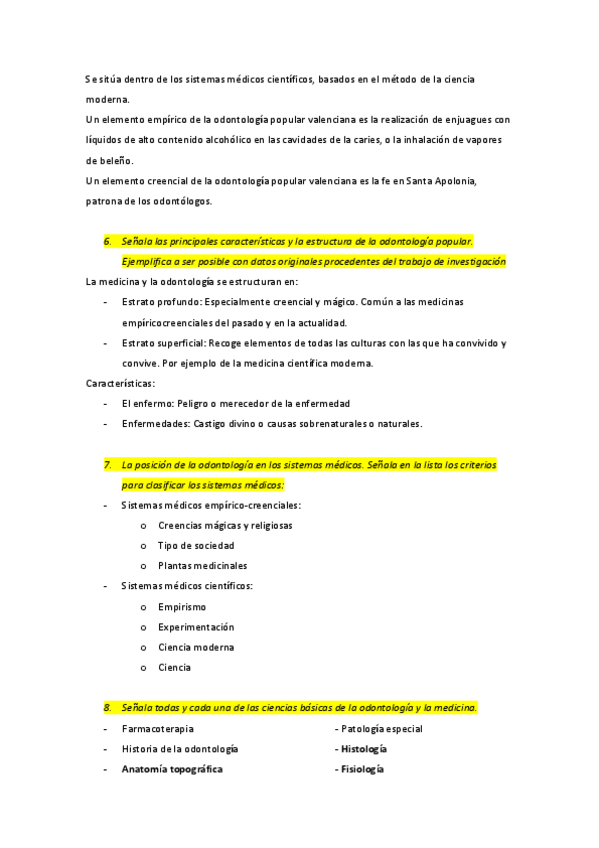 Se sitúa dentro de los sistemas médicos científicos, basados en el método de la ciencia moderna.
Un elemento empírico de la odontología popular valenciana es la realización de enjuagues con líquidos de alto contenido alcohólico en las cavidades de la caries, o la inhalación de vapores de beleño.
Un elemento creencial de la odontología popular valenciana es la fe en Santa Apolonia, patrona de los odontólogos.

6. Señala las principales características y la estructura de la odontología popular. Ejemplifica a ser posible con datos originales procedentes del trabajo de investigación

La medicina y la odontología se estructuran en:
- Estrato profundo: Especialmente creencial y mágico. Común a las medicinas empíricocreenciales del pasado y en la actualidad.
- Estrato superficial: Recoge elementos de todas las culturas con las que ha convivido y convive. Por ejemplo de la medicina científica moderna.

Características:
- El enfermo: Peligro o merecedor de la enfermedad
- Enfermedades: Castigo divino o causas sobrenaturales o naturales.

7. La posición de la odontología en los sistemas médicos. Señala en la lista los criterios para clasificar los sistemas médicos:
- Sistemas médicos empírico-creenciales:
  o Creencias mágicas y religiosas
  o Tipo de sociedad
  o Plantas medicinales
- Sistemas médicos científicos:
  o Empirismo
  o Experimentación
  o Ciencia moderna
  o Ciencia

8. Señala todas y cada una de las ciencias básicas de la odontología y la medicina.
- Farmacoterapia
- Historia de la odontología
- Anatomía topográfica

- Patología especial
- Histología
- Fisiología